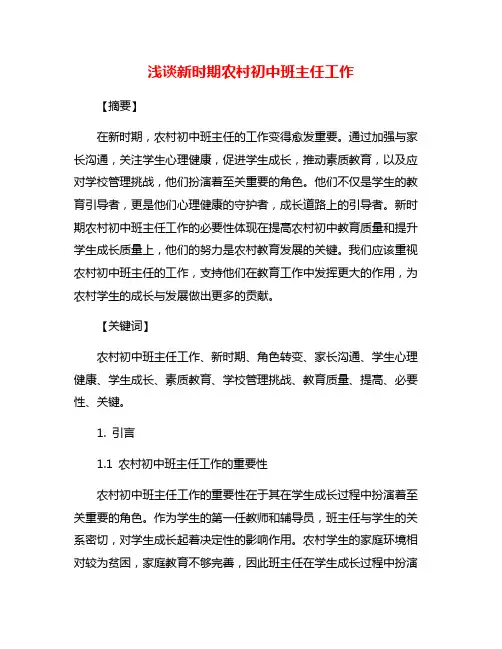 浅谈新时期农村初中班主任工作

【摘要】

在新时期，农村初中班主任的工作变得愈发重要。通过加强与家长沟通，关注学生心理健康，促进学生成长，推动素质教育，以及应对学校管理挑战，他们扮演着至关重要的角色。他们不仅是学生的教育引导者，更是他们心理健康的守护者，成长道路上的引导者。新时期农村初中班主任工作的必要性体现在提高农村初中教育质量和提升学生成长质量上，他们的努力是农村教育发展的关键。我们应该重视农村初中班主任的工作，支持他们在教育工作中发挥更大的作用，为农村学生的成长与发展做出更多的贡献。

【关键词】

农村初中班主任工作、新时期、角色转变、家长沟通、学生心理健康、学生成长、素质教育、学校管理挑战、教育质量、提高、必要性、关键。

1. 引言

1.1 农村初中班主任工作的重要性

农村初中班主任工作的重要性在于其在学生成长过程中扮演着至关重要的角色。作为学生的第一任教师和辅导员，班主任与学生的关系密切，对学生成长起着决定性的影响作用。农村学生的家庭环境相对较为贫困，家庭教育不够完善，因此班主任在学生成长过程中扮演